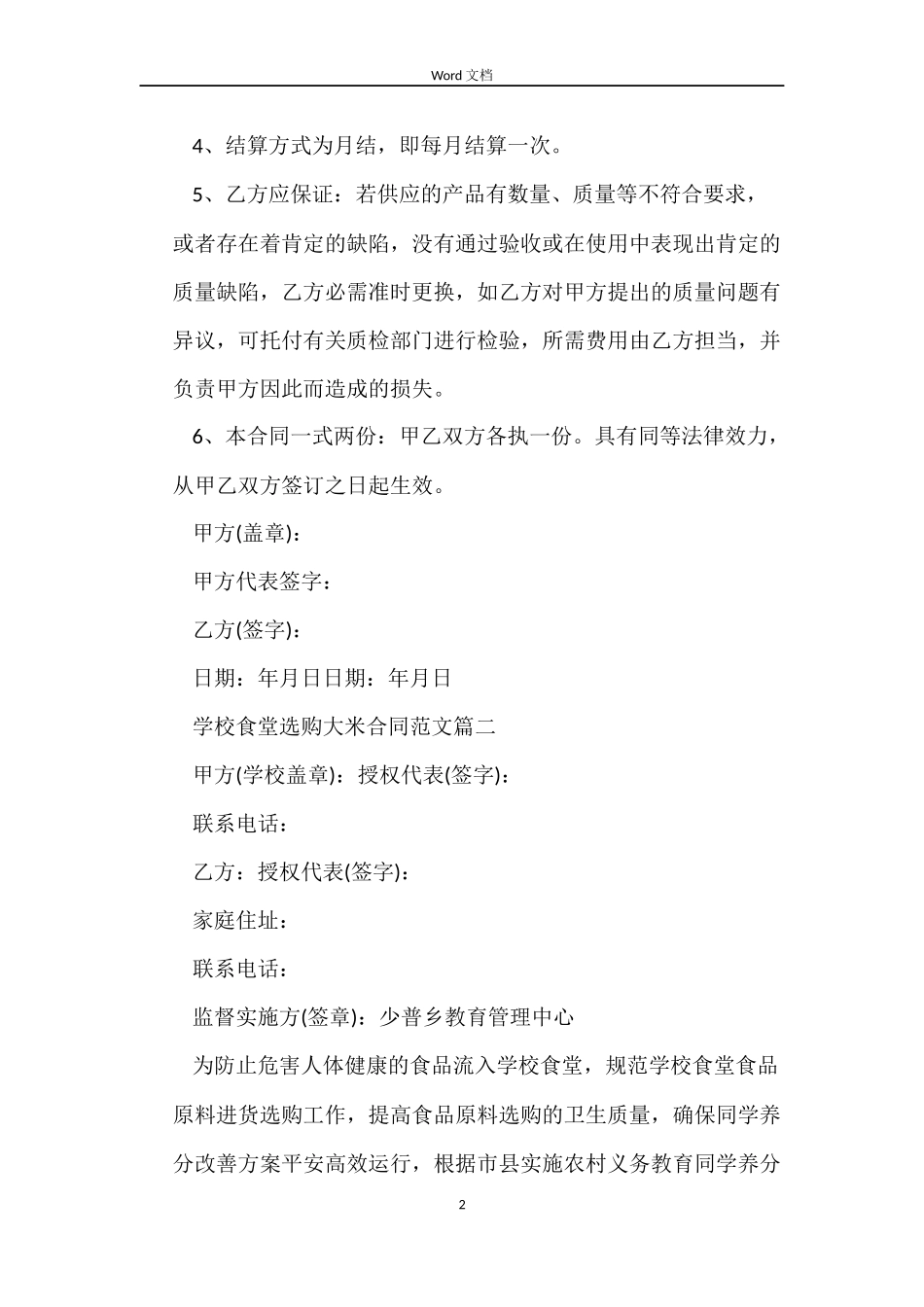 Word 文档

4、结算方式为月结，即每月结算一次。

5、乙方应保证：若供应的产品有数量、质量等不符合要求，或者存在着肯定的缺陷，没有通过验收或在使用中表现出肯定的质量缺陷，乙方必需准时更换，如乙方对甲方提出的质量问题有异议，可托付有关质检部门进行检验，所需费用由乙方担当，并负责甲方因此而造成的损失。

6、本合同一式两份：甲乙双方各执一份。具有同等法律效力，从甲乙双方签订之日起生效。

甲方(盖章)：

甲方代表签字：

乙方(签字)：

日期：年月日日期：年月日

学校食堂选购大米合同范文篇二

甲方(学校盖章)：授权代表(签字)：

联系电话：

乙方：授权代表(签字)：

家庭住址：

联系电话：

监督实施方(签章)：少普乡教育管理中心

为防止危害人体健康的食品流入学校食堂，规范学校食堂食品原料进货选购工作，提高食品原料选购的卫生质量，确保同学养分改善方案平安高效运行，根据市县实施农村义务教育同学养分

2